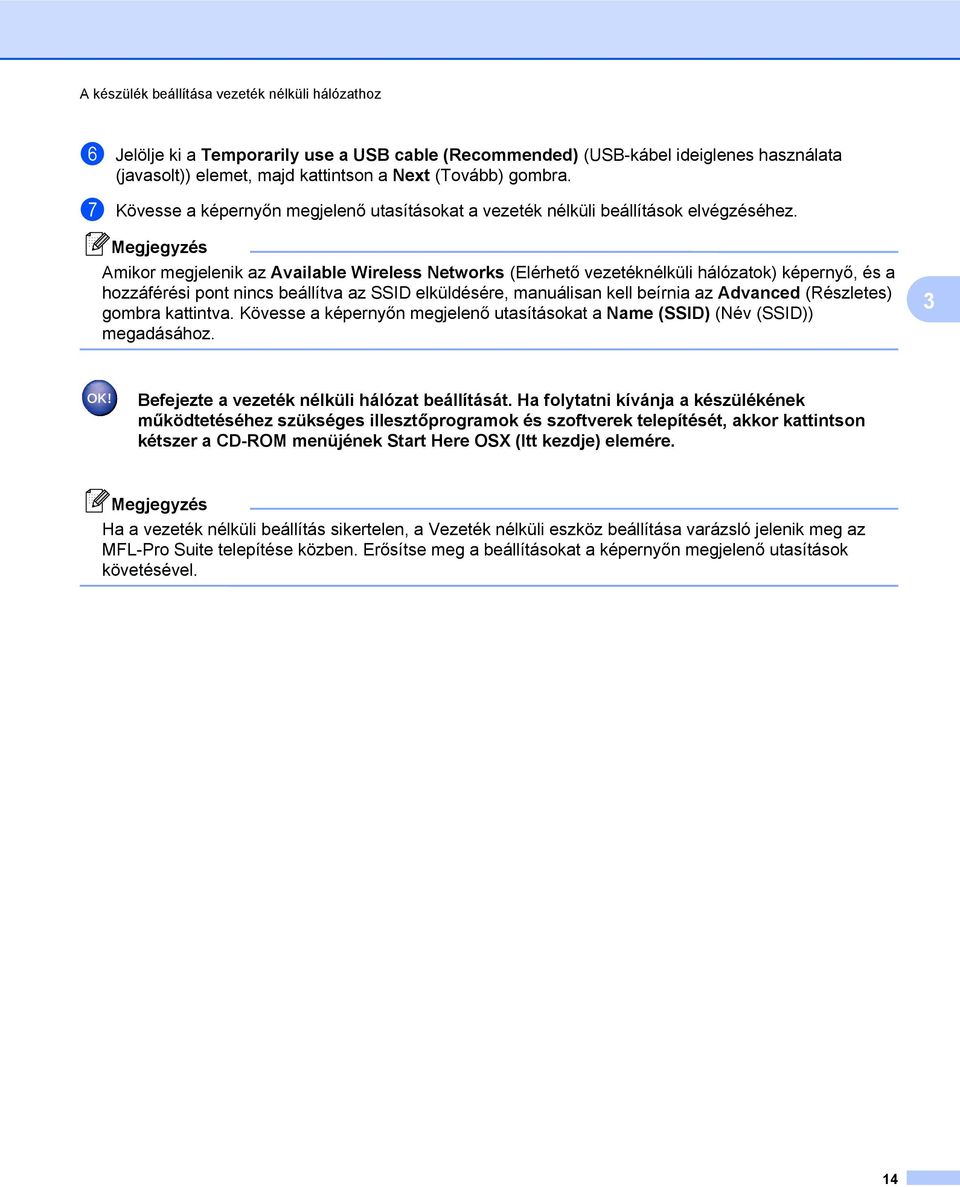 A készülék beállítása vezeték nélküli hálózathoz

6 Jelölje ki a Temporarily use a USB cable (Recommended) (USB-kábel ideiglenes használata (javasolt)) elemet, majd kattintson a Next (Tovább) gombra.

7 Kövesse a képernyőn megjelenő utasításokat a vezeték nélküli beállítások elvégzéséhez.

Megjegyzés

Amikor megjelenik az Available Wireless Networks (Elérhető vezetéknélküli hálózatok) képernyő, és a hozzáférési pont nincs beállítva az SSID elküldésére, manuálisan kell beírnia az Advanced (Részletes) gombra kattintva. Kövesse a képernyőn megjelenő utasításokat a Name (SSID) (Név (SSID)) megadásához.

3

OK!

Befejezte a vezeték nélküli hálózat beállítását. Ha folytatni kívánja a készülékének működtetéséhez szükséges illesztőprogramok és szoftverek telepítését, akkor kattintson kétszer a CD-ROM menüjének Start Here OSX (Itt kezdje) elemére.

Megjegyzés

Ha a vezeték nélküli beállítás sikertelen, a Vezeték nélküli eszköz beállítása varázsló jelenik meg az MFL-Pro Suite telepítése közben. Erősítse meg a beállításokat a képernyőn megjelenő utasítások követésével.

14